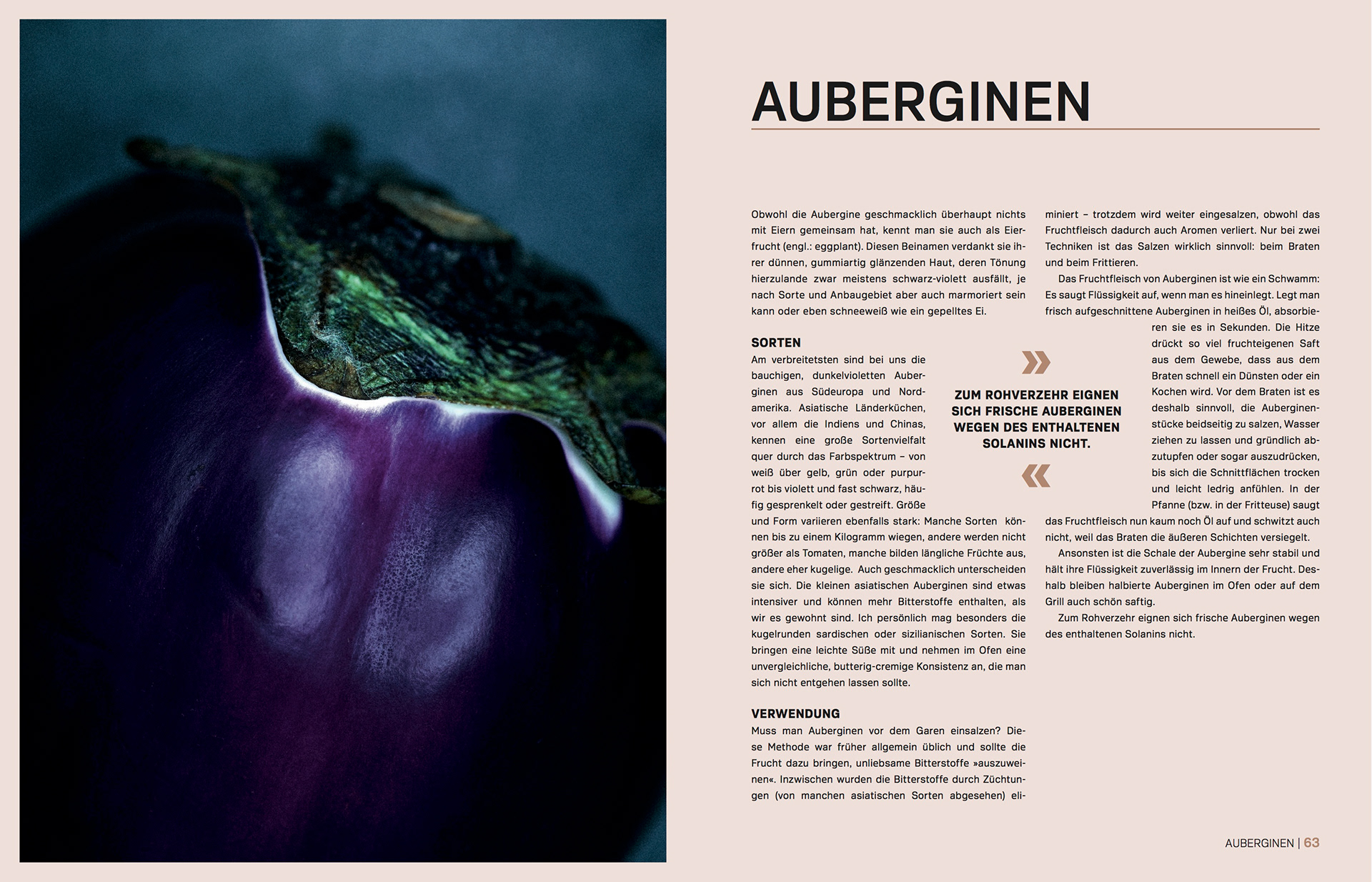 AUBERGINEN

Obwohl die Aubergine geschmacklich überhaupt nichts mit Eiern gemeinsam hat, kennt man sie auch als Eierfrucht (engl.: eggplant). Diesen Beinamen verdankt sie ihrer dünnen, gummiartig glänzenden Haut, deren Tönung hierzulande zwar meistens schwarz-violett ausfällt, je nach Sorte und Anbaugebiet aber auch marmoriert sein kann oder eben schneeweiß wie ein gepelltes Ei.

SORTEN

Am verbreitetsten sind bei uns die bauchigen, dunkelvioletten Auberginen aus Südeuropa und Nordamerika. Asiatische Länderküchen, vor allem die Indiens und Chinas, kennen eine große Sortenvielfalt quer durch das Farbspektrum – von weiß über gelb, grün oder purpurrot bis violett und fast schwarz, häufig gesprenkelt oder gestreift. Größe und Form variieren ebenfalls stark: Manche Sorten können bis zu einem Kilogramm wiegen, andere werden nicht größer als Tomaten, manche bilden längliche Früchte aus, andere eher kugelige. Auch geschmacklich unterscheiden sie sich. Die kleinen asiatischen Auberginen sind etwas intensiver und können mehr Bitterstoffe enthalten, als wir es gewohnt sind. Ich persönlich mag besonders die kugelrunden sardischen oder sizilianischen Sorten. Sie bringen eine leichte Süße mit und nehmen im Ofen eine unvergleichliche, butterig-cremige Konsistenz an, die man sich nicht entgehen lassen sollte.

VERWENDUNG

Muss man Auberginen vor dem Garen einsalzen? Diese Methode war früher allgemein üblich und sollte die Frucht dazu bringen, unliebsame Bitterstoffe »auszuweinen«. Inzwischen wurden die Bitterstoffe durch Züchtungen (von manchen asiatischen Sorten abgesehen) eliminiert – trotzdem wird weiter eingesalzen, obwohl das Fruchtfleisch dadurch auch Aromen verliert. Nur bei zwei Techniken ist das Salzen wirklich sinnvoll: beim Braten und beim Frittieren.

Das Fruchtfleisch von Auberginen ist wie ein Schwamm: Es saugt Flüssigkeit auf, wenn man es hineinlegt. Legt man frisch aufgeschnittene Auberginen in heißes Öl, absorbieren sie es in Sekunden. Die Hitze drückt so viel fruchteigenen Saft aus dem Gewebe, dass aus dem Braten schnell ein Dünsten oder ein Kochen wird. Vor dem Braten ist es deshalb sinnvoll, die Auberginenstücke beidseitig zu salzen, Wasser ziehen zu lassen und gründlich abzutupfen oder sogar auszudrücken, bis sich die Schnittflächen trocken und leicht ledrig anfühlen. In der Pfanne (bzw. in der Fritteuse) saugt das Fruchtfleisch nun kaum noch Öl auf und schwitzt auch nicht, weil das Braten die äußeren Schichten versiegelt.

Ansonsten ist die Schale der Aubergine sehr stabil und hält ihre Flüssigkeit zuverlässig im Innern der Frucht. Deshalb bleiben halbierte Auberginen im Ofen oder auf dem Grill auch schön saftig.

Zum Rohverzehr eignen sich frische Auberginen wegen des enthaltenen Solanins nicht.

»
ZUM ROHVERZEHR EIGNEN SICH FRISCHE AUBERGINEN WEGEN DES ENTHALTENEN SOLANINS NICHT.
«

AUBERGINEN | 63